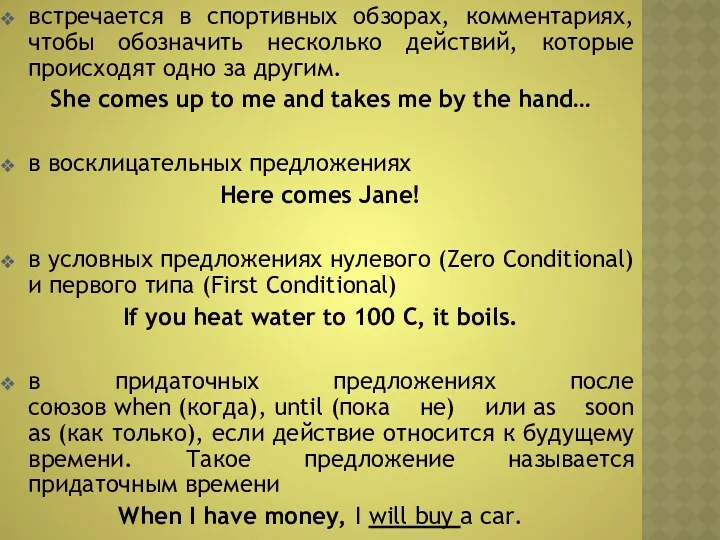 встречается в спортивных обзорах, комментариях, чтобы обозначить несколько действий, которые происходят одно за другим.

She comes up to me and takes me by the hand…

в восклицательных предложениях

Here comes Jane!

в условных предложениях нулевого (Zero Conditional) и первого типа (First Conditional)

If you heat water to 100 C, it boils.

в придаточных предложениях после союзов when (когда), until (пока не) или as soon as (как только), если действие относится к будущему времени. Такое предложение называется придаточным времени

When I have money, I will buy a car.